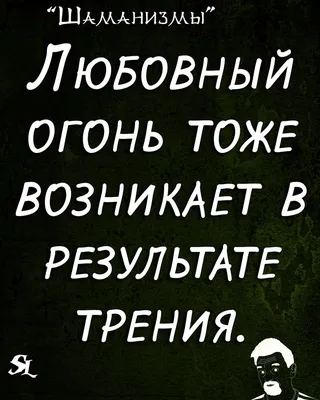 “Шаманизмы”

Любовный огонь тоже возникает в результате трения.

SL